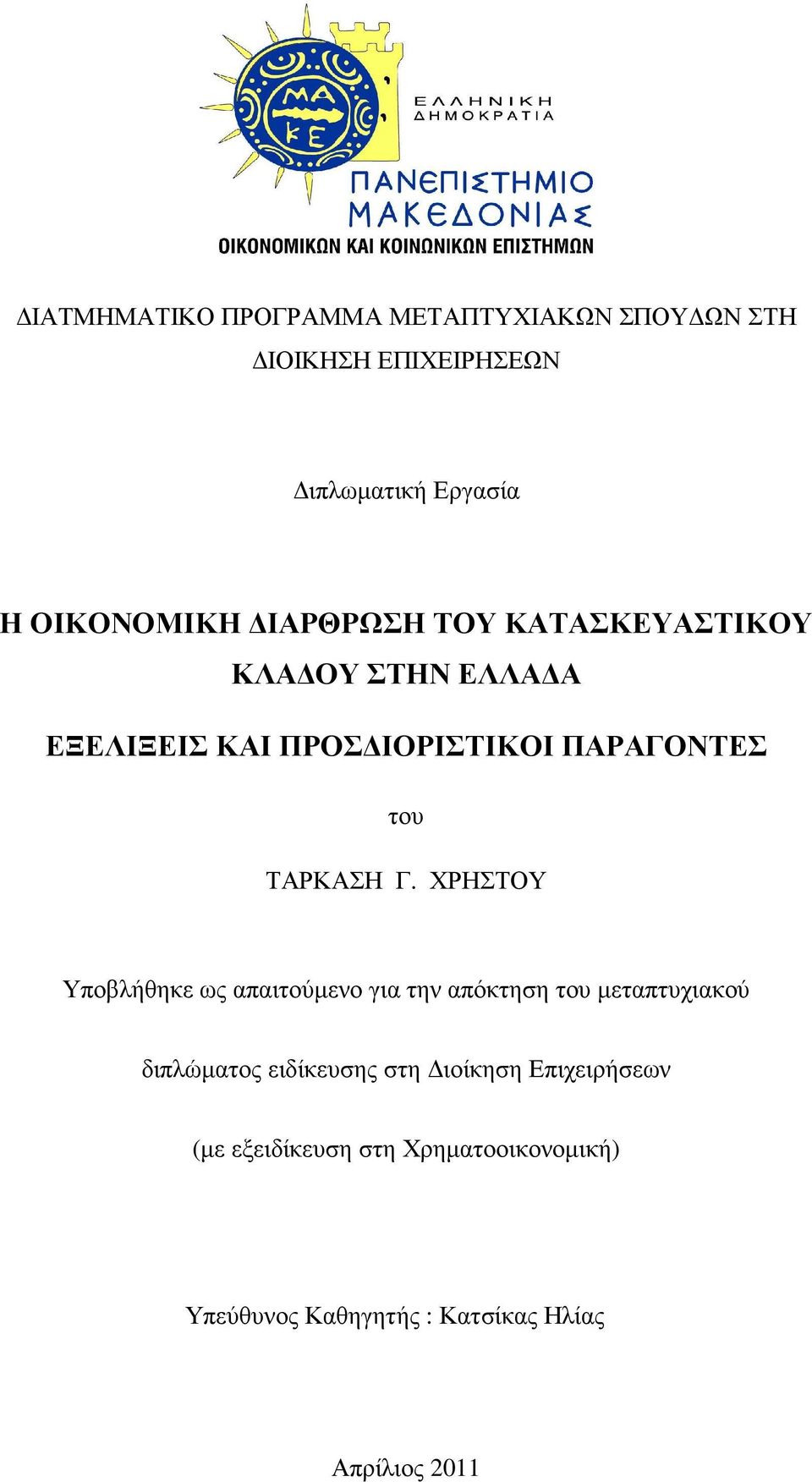 ΜΑ
ΚΕ

ΕΛΛΗΝΙΚΗ
ΔΗΜΟΚΡΑΤΙΑ

ΠΑΝΕΠΙΣΤΗΜΙΟ
ΜΑΚΕΔΟΝΙΑΣ
ΟΙΚΟΝΟΜΙΚΩΝ ΚΑΙ ΚΟΙΝΩΝΙΚΩΝ ΕΠΙΣΤΗΜΩΝ

ΔΙΑΤΜΗΜΑΤΙΚΟ ΠΡΟΓΡΑΜΜΑ ΜΕΤΑΠΤΥΧΙΑΚΩΝ ΣΠΟΥΔΩΝ ΣΤΗ ΔΙΟΙΚΗΣΗ ΕΠΙΧΕΙΡΗΣΕΩΝ

Διπλωματική Εργασία

Η ΟΙΚΟΝΟΜΙΚΗ ΔΙΑΡΘΡΩΣΗ ΤΟΥ ΚΑΤΑΣΚΕΥΑΣΤΙΚΟΥ ΚΛΑΔΟΥ ΣΤΗΝ ΕΛΛΑΔΑ

ΕΞΕΛΙΞΕΙΣ ΚΑΙ ΠΡΟΣΔΙΟΡΙΣΤΙΚΟΙ ΠΑΡΑΓΟΝΤΕΣ

του

ΤΑΡΚΑΣΗ Γ. ΧΡΗΣΤΟΥ

Υποβλήθηκε ως απαιτούμενο για την απόκτηση του μεταπτυχιακού

διπλώματος ειδίκευσης στη Διοίκηση Επιχειρήσεων

(με εξειδίκευση στη Χρηματοοικονομική)

Υπεύθυνος Καθηγητής : Κατσίκας Ηλίας

Απρίλιος 2011